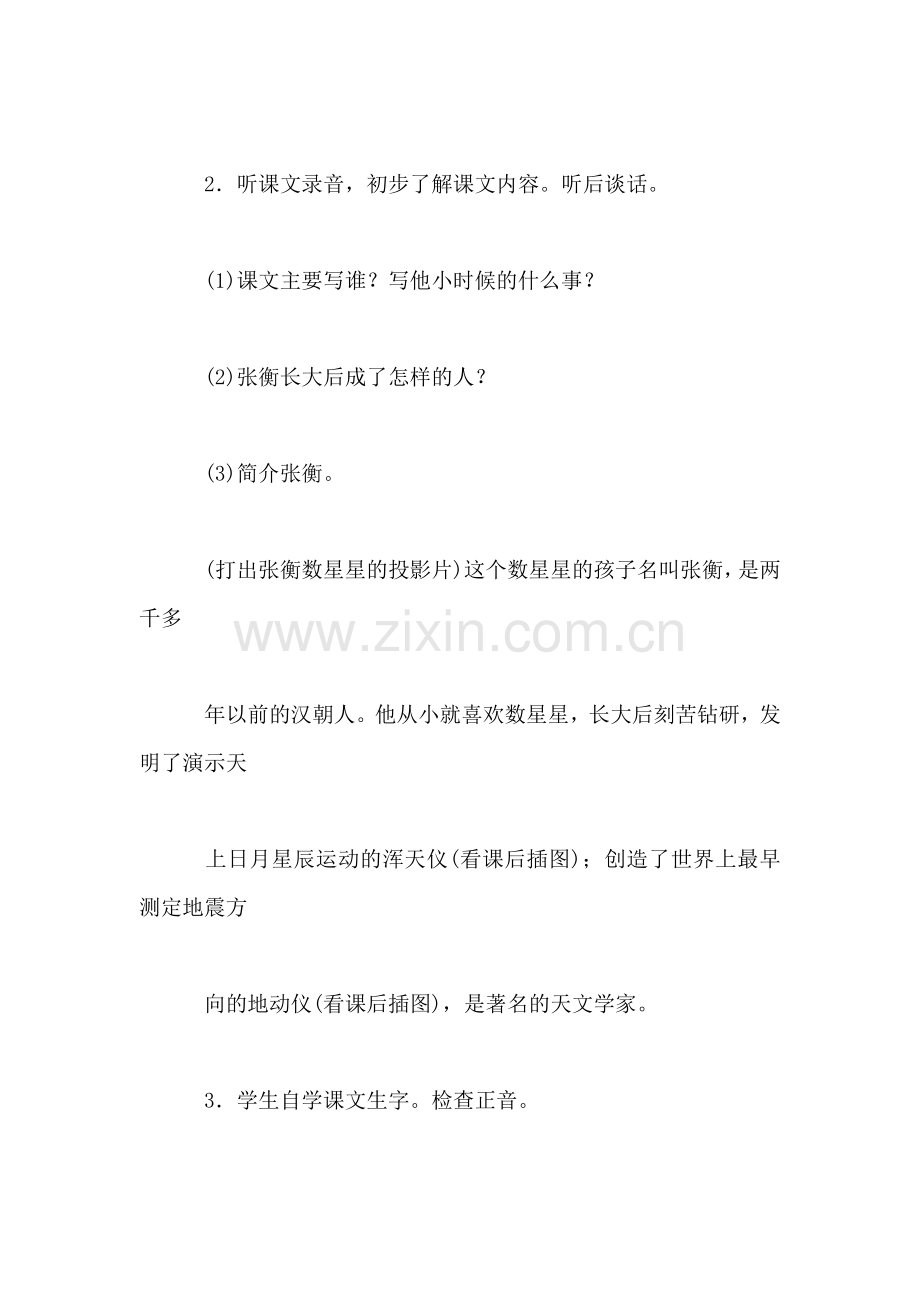 2．听课文录音，初步了解课文内容。听后谈话。

(1)课文主要写谁？写他小时候的什么事？

(2)张衡长大后成了怎样的人？

(3)简介张衡。

(打出张衡数星星的投影片)这个数星星的孩子名叫张衡，是两千多

www.zixin.com.cn

年以前的汉朝人。他从小就喜欢数星星，长大后刻苦钻研，发明了演示天

上日月星辰运动的浑天仪(看课后插图)；创造了世界上最早测定地震方

向的地动仪(看课后插图)，是著名的天文学家。

3．学生自学课文生字。检查正音。